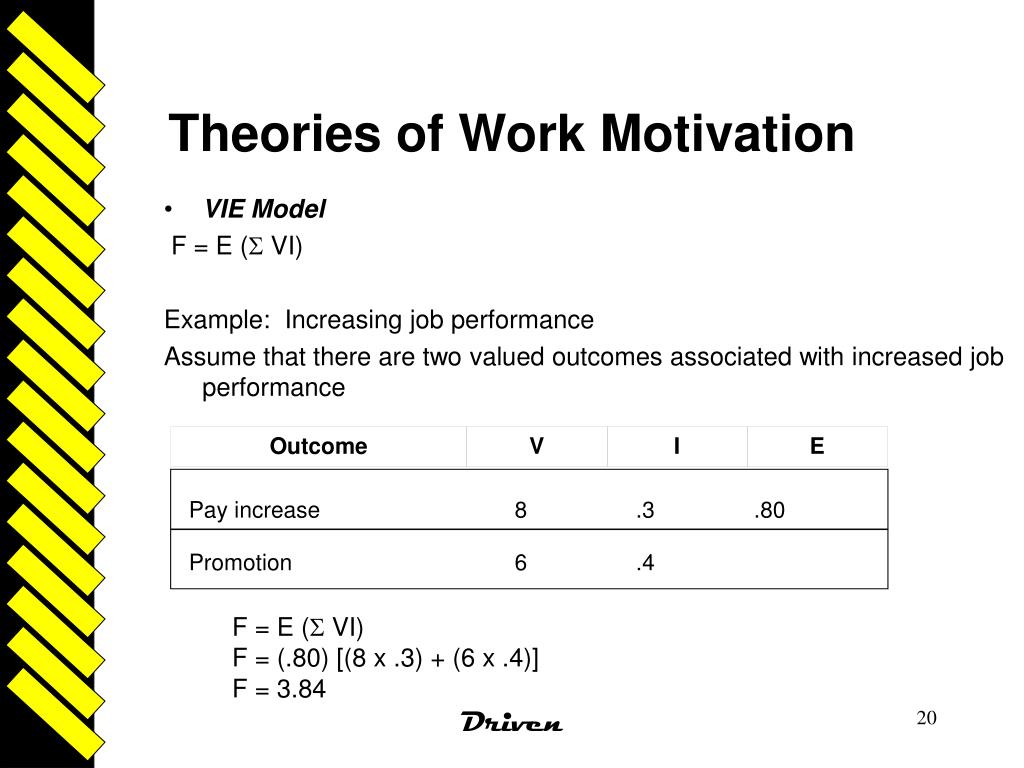 Theories of Work Motivation

• VIE Model

F = E ($\Sigma$ VI)

Example: Increasing job performance

Assume that there are two valued outcomes associated with increased job performance

| Outcome | V | I | E |
|---|---|---|---|
| Pay increase | 8 | .3 | .80 |
| Promotion | 6 | .4 | |

F = E ($\Sigma$ VI)
F = (.80) [(8 x .3) + (6 x .4)]
F = 3.84

Driven

20